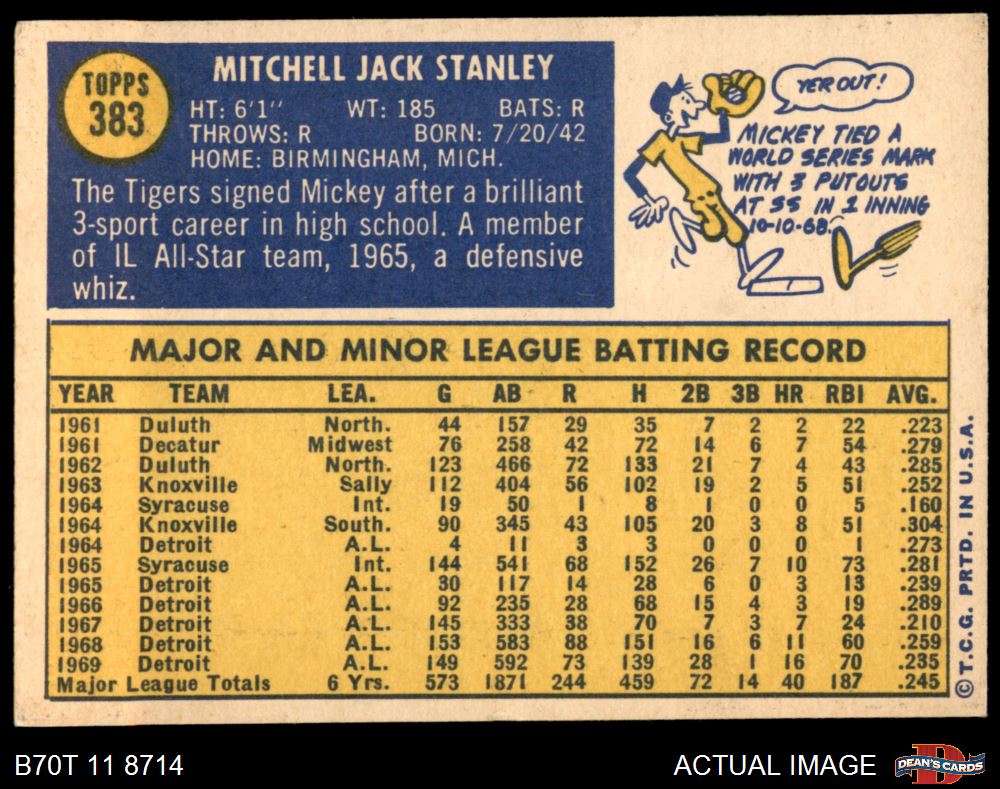 TOPPS
383

MITCHELL JACK STANLEY

HT: 6'1" WT: 185 BATS: R
THROWS: R BORN: 7/20/42
HOME: BIRMINGHAM, MICH.

The Tigers signed Mickey after a brilliant 3-sport career in high school. A member of IL All-Star team, 1965, a defensive whiz.

YER OUT!

MICKEY TIED A WORLD SERIES MARK WITH 3 PUTOUTS AT SS IN 1 INNING 10-10-68.

MAJOR AND MINOR LEAGUE BATTING RECORD

| YEAR | TEAM | LEA. | G | AB | R | H | 2B | 3B | HR | RBI | AVG. |
|---|---|---|---|---|---|---|---|---|---|---|---|
| 1961 | Duluth | North. | 44 | 157 | 29 | 35 | 7 | 2 | 2 | 22 | .223 |
| 1961 | Decatur | Midwest | 76 | 258 | 42 | 72 | 14 | 6 | 7 | 54 | .279 |
| 1962 | Duluth | North. | 123 | 466 | 72 | 133 | 21 | 7 | 4 | 43 | .285 |
| 1963 | Knoxville | Sally | 112 | 404 | 56 | 102 | 19 | 2 | 5 | 51 | .252 |
| 1964 | Syracuse | Int. | 19 | 50 | 1 | 8 | 1 | 0 | 0 | 5 | .160 |
| 1964 | Knoxville | South. | 90 | 345 | 43 | 105 | 20 | 3 | 8 | 51 | .304 |
| 1964 | Detroit | A.L. | 4 | 11 | 3 | 3 | 0 | 0 | 0 | 1 | .273 |
| 1965 | Syracuse | Int. | 144 | 541 | 68 | 152 | 26 | 7 | 10 | 73 | .281 |
| 1965 | Detroit | A.L. | 30 | 117 | 14 | 28 | 6 | 0 | 3 | 13 | .239 |
| 1966 | Detroit | A.L. | 92 | 235 | 28 | 68 | 15 | 4 | 3 | 19 | .289 |
| 1967 | Detroit | A.L. | 145 | 333 | 38 | 70 | 7 | 3 | 7 | 24 | .210 |
| 1968 | Detroit | A.L. | 153 | 583 | 88 | 151 | 16 | 6 | 11 | 60 | .259 |
| 1969 | Detroit | A.L. | 149 | 592 | 73 | 139 | 28 | 1 | 16 | 70 | .235 |
| Major League Totals | | 6 Yrs. | 573 | 1871 | 244 | 459 | 72 | 14 | 40 | 187 | .245 |

© T.C.G. PRTD. IN U.S.A.

B70T 11 8714

ACTUAL IMAGE

DEAN'S CARDS